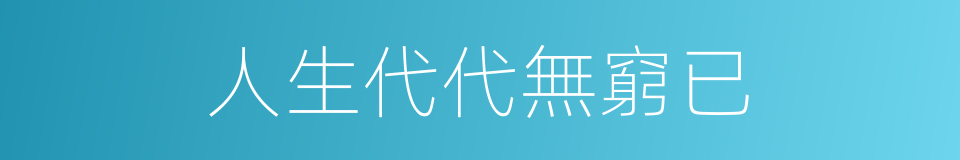 人生代代無窮已